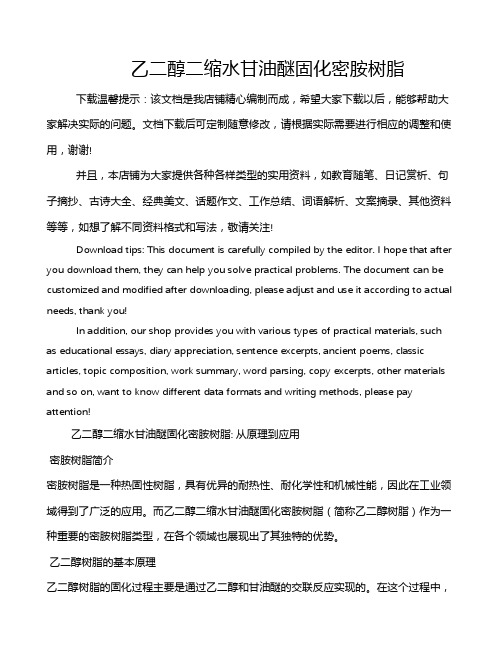 乙二醇二缩水甘油醚固化密胺树脂

下载温馨提示：该文档是我店铺精心编制而成，希望大家下载以后，能够帮助大家解决实际的问题。文档下载后可定制随意修改，请根据实际需要进行相应的调整和使用，谢谢!

并且，本店铺为大家提供各种各样类型的实用资料，如教育随笔、日记赏析、句子摘抄、古诗大全、经典美文、话题作文、工作总结、词语解析、文案摘录、其他资料等等，如想了解不同资料格式和写法，敬请关注!

Download tips: This document is carefully compiled by the editor. I hope that after you download them, they can help you solve practical problems. The document can be customized and modified after downloading, please adjust and use it according to actual needs, thank you!

In addition, our shop provides you with various types of practical materials, such as educational essays, diary appreciation, sentence excerpts, ancient poems, classic articles, topic composition, work summary, word parsing, copy excerpts, other materials and so on, want to know different data formats and writing methods, please pay attention!

乙二醇二缩水甘油醚固化密胺树脂: 从原理到应用

密胺树脂简介

密胺树脂是一种热固性树脂，具有优异的耐热性、耐化学性和机械性能，因此在工业领域得到了广泛的应用。而乙二醇二缩水甘油醚固化密胺树脂（简称乙二醇树脂）作为一种重要的密胺树脂类型，在各个领域也展现出了其独特的优势。

乙二醇树脂的基本原理

乙二醇树脂的固化过程主要是通过乙二醇和甘油醚的交联反应实现的。在这个过程中，